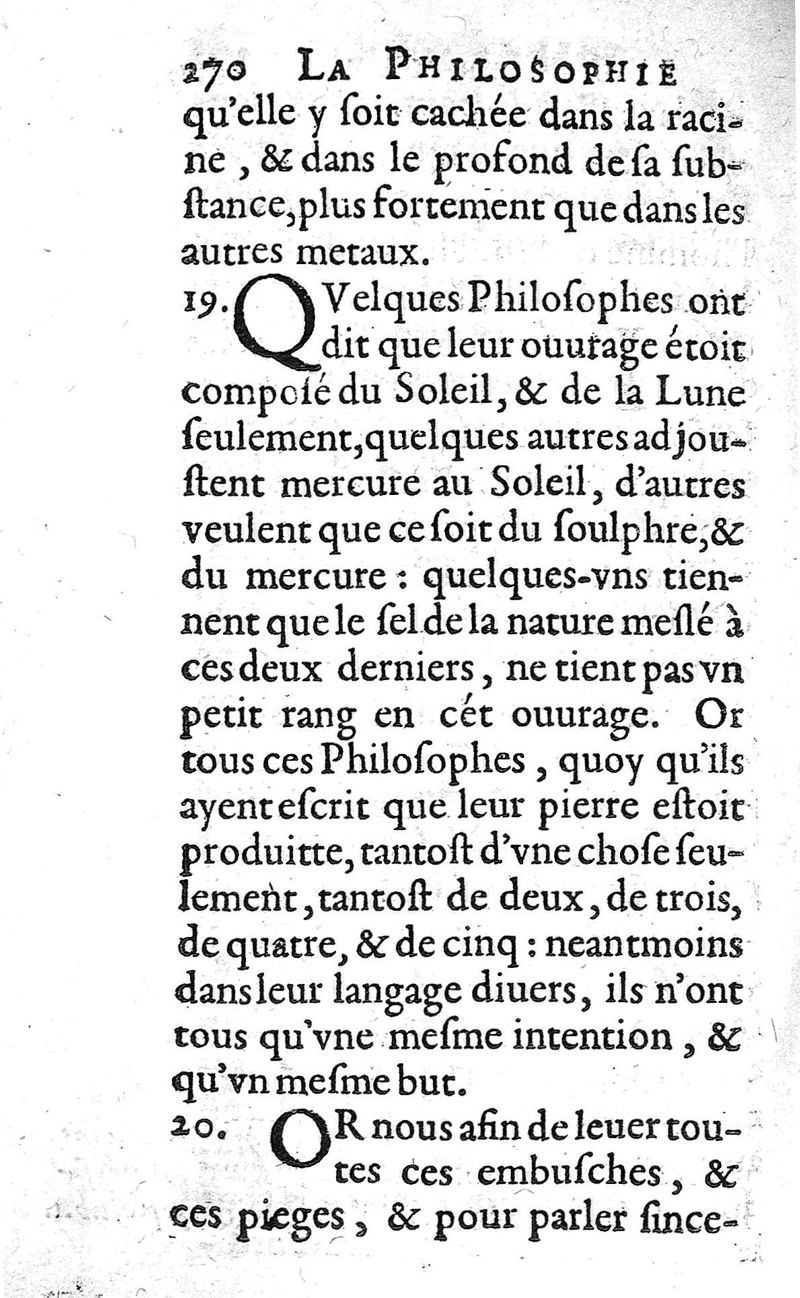 270 LA PHILOSOPHIE

qu'elle y ſoit cachée dans la racine, & dans le profond de ſa ſubſtance, plus fortement que dans les autres metaux.

19. QVelques Philoſophes ont dit que leur ouurage étoit compoſé du Soleil, & de la Lune ſeulement, quelques autres adjouſtent mercure au Soleil, d'autres veulent que ce ſoit du ſoulphre, & du mercure : quelques-vns tiennent que le ſel de la nature meſlé à ces deux derniers, ne tient pas vn petit rang en cét ouurage. Or tous ces Philoſophes, quoy qu'ils ayent eſcrit que leur pierre eſtoit produitte, tantoſt d'vne choſe ſeulement, tantoſt de deux, de trois, de quatre, & de cinq : neantmoins dans leur langage diuers, ils n'ont tous qu'vne meſme intention, & qu'vn meſme but.

20. OR nous afin de leuer toutes ces embuſches, & ces pieges, & pour parler ſince-